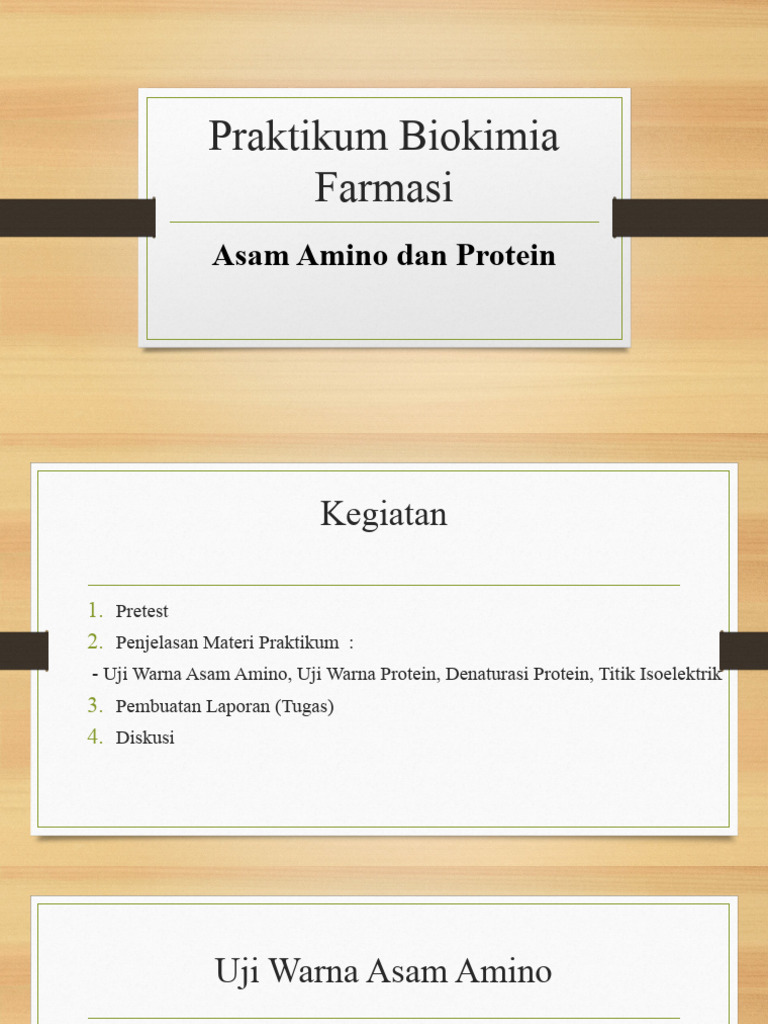 Praktikum Biokimia Farmasi

Asam Amino dan Protein

Kegiatan

1. Pretest
2. Penjelasan Materi Praktikum :
- Uji Warna Asam Amino, Uji Warna Protein, Denaturasi Protein, Titik Isoelektrik
3. Pembuatan Laporan (Tugas)
4. Diskusi

Uji Warna Asam Amino